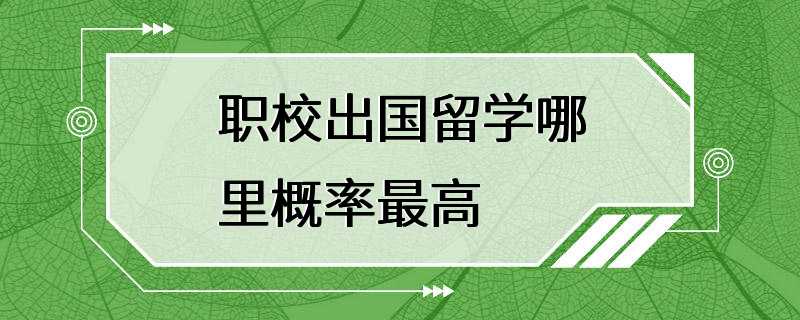 职校出国留学哪里概率最高